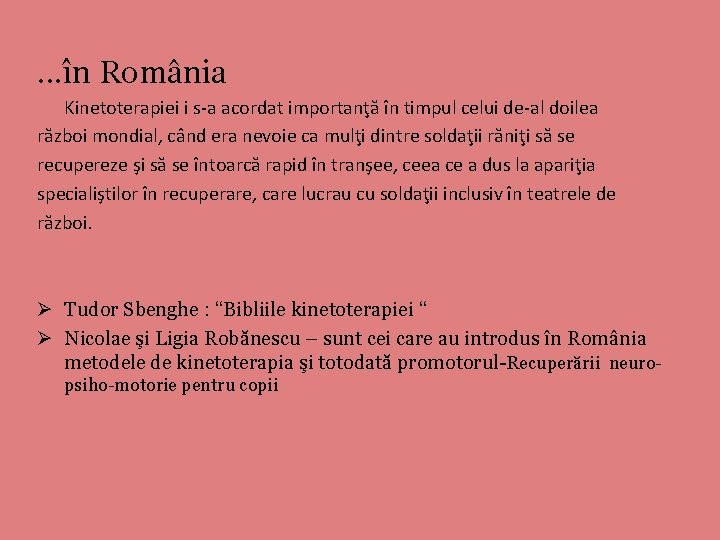 ...în România

Kinetoterapiei i s-a acordat importanţă în timpul celui de-al doilea război mondial, când era nevoie ca mulţi dintre soldaţii răniţi să se recupereze şi să se întoarcă rapid în tranşee, ceea ce a dus la apariţia specialiştilor în recuperare, care lucrau cu soldaţii inclusiv în teatrele de război.

➢ Tudor Sbenghe : “Bibliile kinetoterapiei “
➢ Nicolae şi Ligia Robănescu – sunt cei care au introdus în România metodele de kinetoterapia şi totodată promotorul-Recuperării neuro-psiho-motorie pentru copii